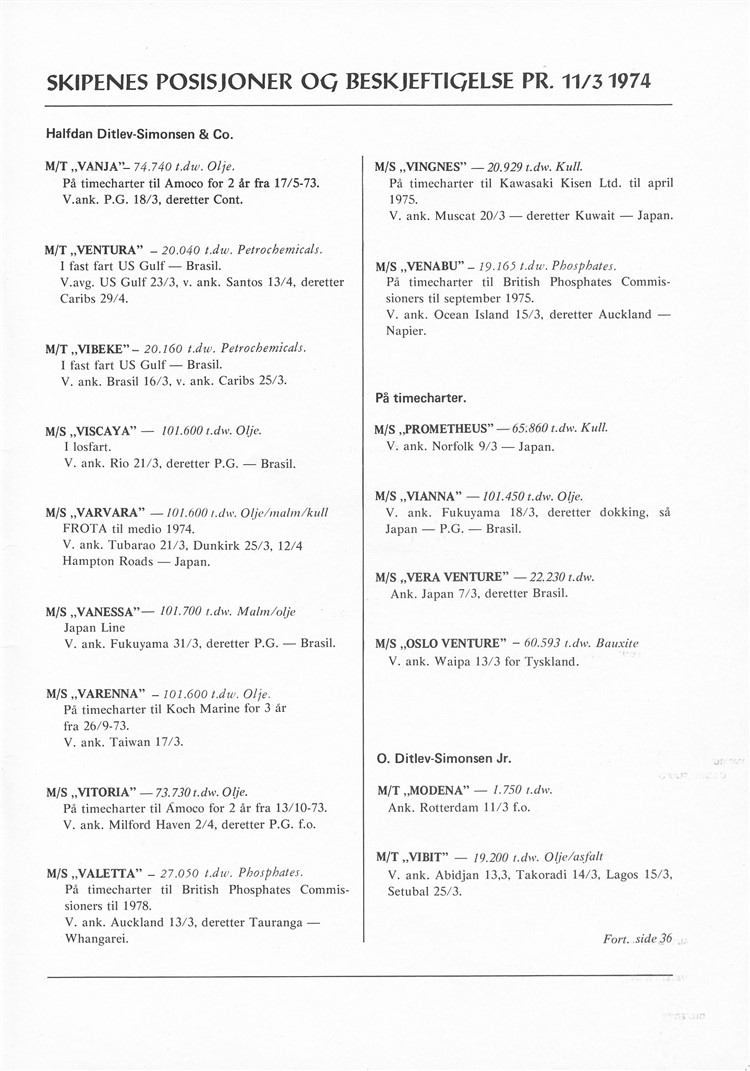 SKIPENES POSISJONER OG BESKJEFTIGELSE PR. 11/3 1974

Halfdan Ditlev-Simonsen & Co.

M/T „VANJA"– 74.740 t.dw. Olje.
På timecharter til Amoco for 2 år fra 17/5-73.
V.ank. P.G. 18/3, deretter Cont.

M/T „VENTURA" – 20.040 t.dw. Petrochemicals.
I fast fart US Gulf — Brasil.
V.avg. US Gulf 23/3, v. ank. Santos 13/4, deretter Caribs 29/4.

M/T „VIBEKE" – 20.160 t.dw. Petrochemicals.
I fast fart US Gulf — Brasil.
V. ank. Brasil 16/3, v. ank. Caribs 25/3.

M/S „VISCAYA" — 101.600 t.dw. Olje.
I losfart.
V. ank. Rio 21/3, deretter P.G. — Brasil.

M/S „VARVARA" — 101.600 t.dw. Olje/malm/kull
FROTA til medio 1974.
V. ank. Tubarao 21/3, Dunkirk 25/3, 12/4 Hampton Roads — Japan.

M/S „VANESSA"— 101.700 t.dw. Malm/olje
Japan Line
V. ank. Fukuyama 31/3, deretter P.G. — Brasil.

M/S „VARENNA" – 101.600 t.dw. Olje.
På timecharter til Koch Marine for 3 år fra 26/9-73.
V. ank. Taiwan 17/3.

M/S „VITORIA" — 73.730 t.dw. Olje.
På timecharter til Amoco for 2 år fra 13/10-73.
V. ank. Milford Haven 2/4, deretter P.G. f.o.

M/S „VALETTA" – 27.050 t.dw. Phosphates.
På timecharter til British Phosphates Commissioners til 1978.
V. ank. Auckland 13/3, deretter Tauranga — Whangarei.

M/S „VINGNES" — 20.929 t.dw. Kull.
På timecharter til Kawasaki Kisen Ltd. til april 1975.
V. ank. Muscat 20/3 — deretter Kuwait — Japan.

M/S „VENABU" – 19.165 t.dw. Phosphates.
På timecharter til British Phosphates Commissioners til september 1975.
V. ank. Ocean Island 15/3, deretter Auckland — Napier.

På timecharter.

M/S „PROMETHEUS" — 65.860 t.dw. Kull.
V. ank. Norfolk 9/3 — Japan.

M/S „VIANNA" — 101.450 t.dw. Olje.
V. ank. Fukuyama 18/3, deretter dokking, så Japan — P.G. — Brasil.

M/S „VERA VENTURE" — 22.230 t.dw.
Ank. Japan 7/3, deretter Brasil.

M/S „OSLO VENTURE" – 60.593 t.dw. Bauxite
V. ank. Waipa 13/3 for Tyskland.

O. Ditlev-Simonsen Jr.

M/T „MODENA" — 1.750 t.dw.
Ank. Rotterdam 11/3 f.o.

M/T „VIBIT" — 19.200 t.dw. Olje/asfalt
V. ank. Abidjan 13,3, Takoradi 14/3, Lagos 15/3, Setubal 25/3.

Fort. side 36